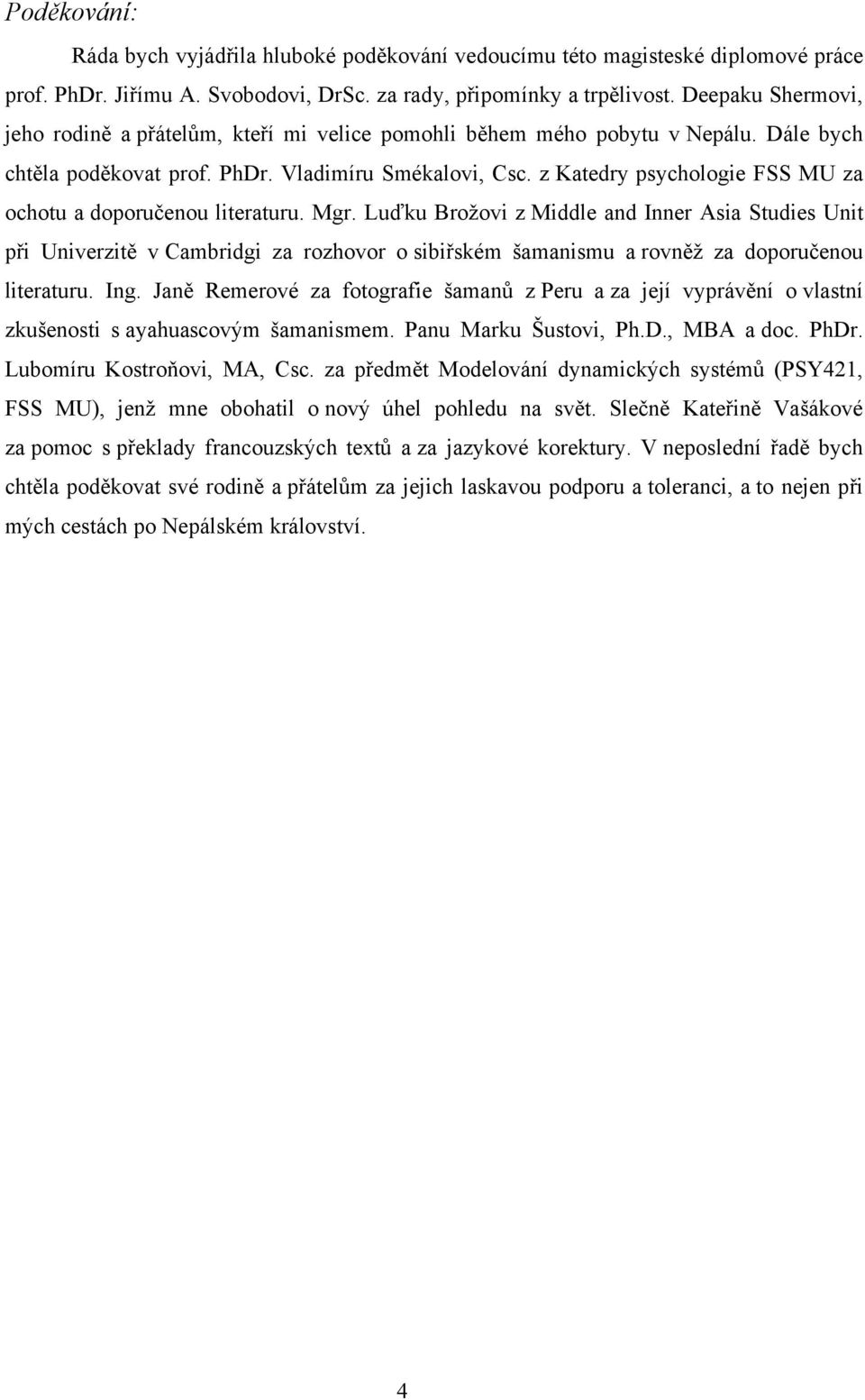 Poděkování:

Ráda bych vyjádřila hluboké poděkování vedoucímu této magisteské diplomové práce prof. PhDr. Jiřímu A. Svobodovi, DrSc. za rady, připomínky a trpělivost. Deepaku Shermovi, jeho rodině a přátelům, kteří mi velice pomohli během mého pobytu v Nepálu. Dále bych chtěla poděkovat prof. PhDr. Vladimíru Smékalovi, Csc. z Katedry psychologie FSS MU za ochotu a doporučenou literaturu. Mgr. Luďku Brožovi z Middle and Inner Asia Studies Unit při Univerzitě v Cambridgi za rozhovor o sibiřském šamanismu a rovněž za doporučenou literaturu. Ing. Janě Remerové za fotografie šamanů z Peru a za její vyprávění o vlastní zkušenosti s ayahuascovým šamanismem. Panu Marku Šustovi, Ph.D., MBA a doc. PhDr. Lubomíru Kostroňovi, MA, Csc. za předmět Modelování dynamických systémů (PSY421, FSS MU), jenž mne obohatil o nový úhel pohledu na svět. Slečně Kateřině Vašákové za pomoc s překlady francouzských textů a za jazykové korektury. V neposlední řadě bych chtěla poděkovat své rodině a přátelům za jejich laskavou podporu a toleranci, a to nejen při mých cestách po Nepálském království.

4